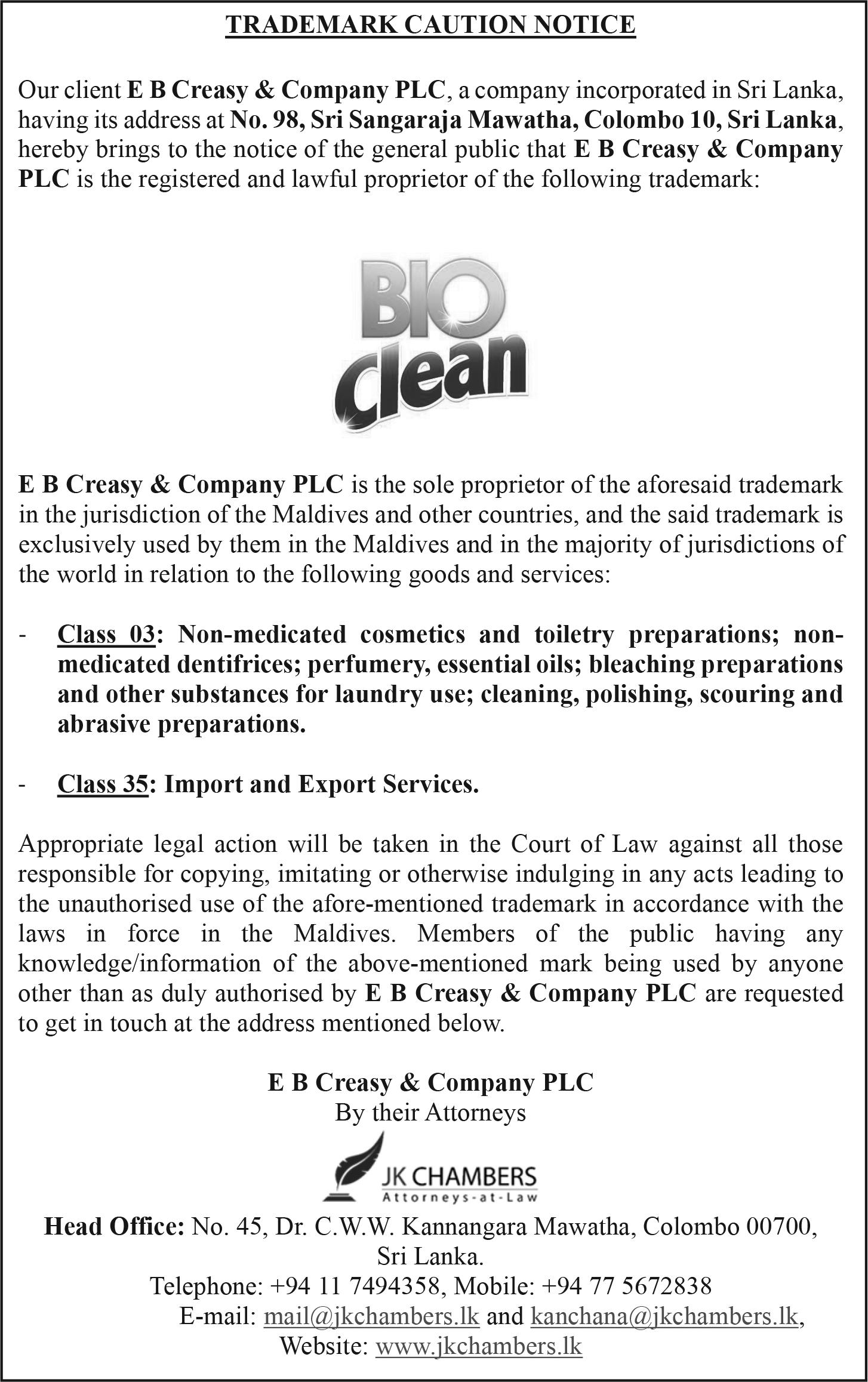 TRADEMARK CAUTION NOTICE

Our client E B Creasy & Company PLC, a company incorporated in Sri Lanka, having its address at No. 98, Sri Sangaraja Mawatha, Colombo 10, Sri Lanka, hereby brings to the notice of the general public that E B Creasy & Company PLC is the registered and lawful proprietor of the following trademark:

BIO
Clean

E B Creasy & Company PLC is the sole proprietor of the aforesaid trademark in the jurisdiction of the Maldives and other countries, and the said trademark is exclusively used by them in the Maldives and in the majority of jurisdictions of the world in relation to the following goods and services:

- Class 03: Non-medicated cosmetics and toiletry preparations; non-medicated dentifrices; perfumery, essential oils; bleaching preparations and other substances for laundry use; cleaning, polishing, scouring and abrasive preparations.

- Class 35: Import and Export Services.

Appropriate legal action will be taken in the Court of Law against all those responsible for copying, imitating or otherwise indulging in any acts leading to the unauthorised use of the afore-mentioned trademark in accordance with the laws in force in the Maldives. Members of the public having any knowledge/information of the above-mentioned mark being used by anyone other than as duly authorised by E B Creasy & Company PLC are requested to get in touch at the address mentioned below.

E B Creasy & Company PLC
By their Attorneys

JK CHAMBERS
Attorneys-at-Law

Head Office: No. 45, Dr. C.W.W. Kannangara Mawatha, Colombo 00700, Sri Lanka.
Telephone: +94 11 7494358, Mobile: +94 77 5672838
E-mail: mail@jkchambers.lk and kanchana@jkchambers.lk,
Website: www.jkchambers.lk